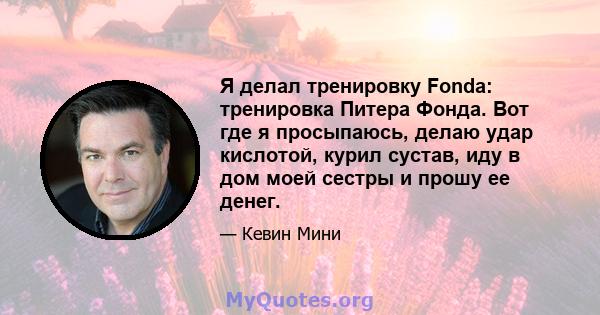 Я делал тренировку Fonda: тренировка Питера Фонда. Вот где я просыпаюсь, делаю удар кислотой, курил сустав, иду в дом моей сестры и прошу ее денег.

— Кевин Мини

MyQuotes.org